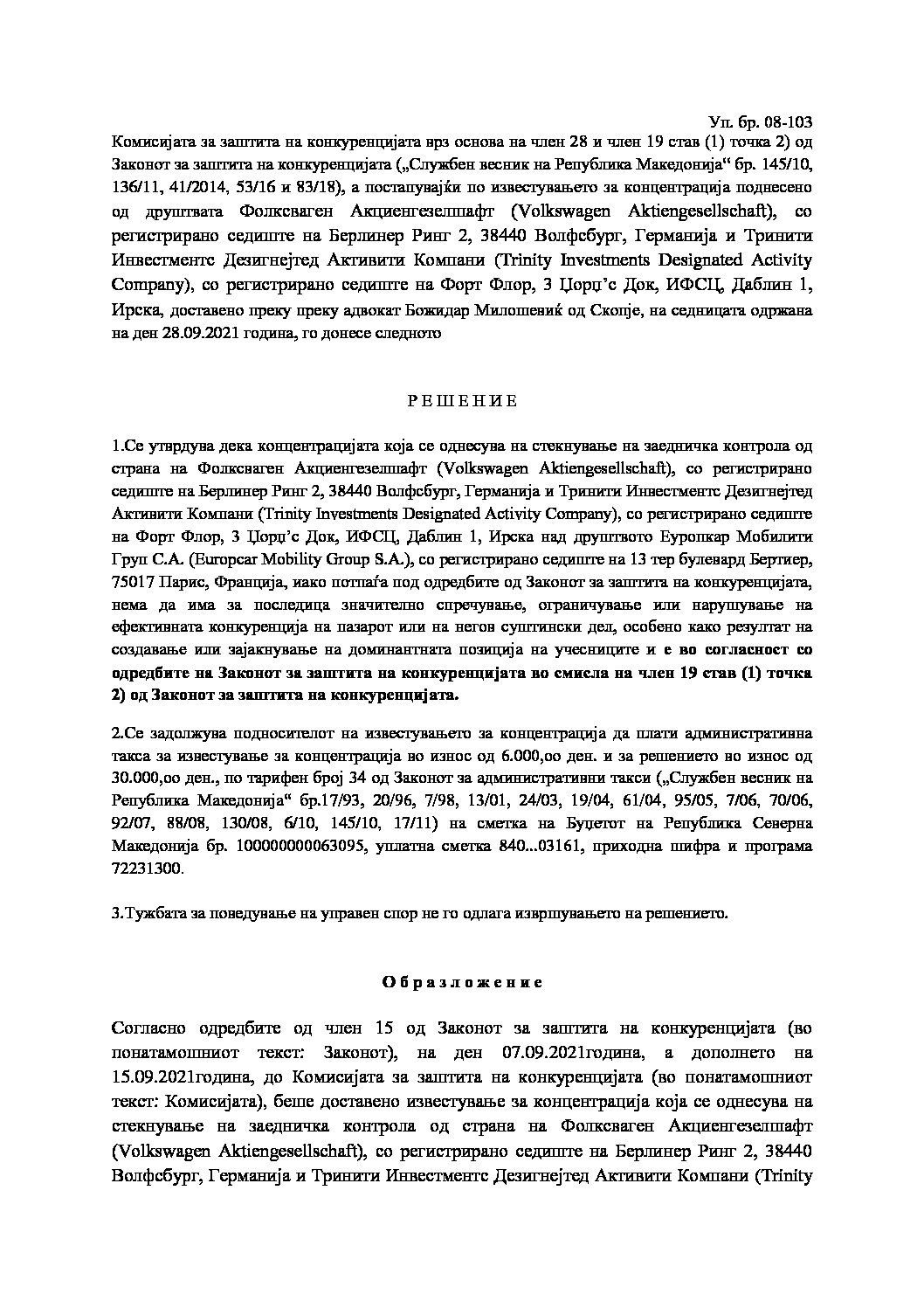 Уп. бр. 08-103

Комисијата за заштита на конкуренцијата врз основа на член 28 и член 19 став (1) точка 2) од Законот за заштита на конкуренцијата („Службен весник на Република Македонија“ бр. 145/10, 136/11, 41/2014, 53/16 и 83/18), а постапувајќи по известувањето за концентрација поднесено од друштвата Фолксваген Акциенгезелшафт (Volkswagen Aktiengesellschaft), со регистрирано седиште на Берлинер Ринг 2, 38440 Волфсбург, Германија и Тринити Инвестментс Дезигнејтед Активити Компани (Trinity Investments Designated Activity Company), со регистрирано седиште на Форт Флор, 3 Џорџ’с Док, ИФСЦ, Даблин 1, Ирска, доставено преку преку адвокат Божидар Милошевиќ од Скопје, на седницата одржана на ден 28.09.2021 година, го донесе следното

Р Е Ш Е Н И Е

1.Се утврдува дека концентрацијата која се однесува на стекнување на заедничка контрола од страна на Фолксваген Акциенгезелшафт (Volkswagen Aktiengesellschaft), со регистрирано седиште на Берлинер Ринг 2, 38440 Волфсбург, Германија и Тринити Инвестментс Дезигнејтед Активити Компани (Trinity Investments Designated Activity Company), со регистрирано седиште на Форт Флор, 3 Џорџ’с Док, ИФСЦ, Даблин 1, Ирска над друштвото Еуропкар Мобилити Груп С.А. (Europcar Mobility Group S.A.), со регистрирано седиште на 13 тер булевард Бертиер, 75017 Парис, Франција, иако потпаѓа под одредбите од Законот за заштита на конкуренцијата, нема да има за последица значително спречување, ограничување или нарушување на ефективната конкуренција на пазарот или на негов суштински дел, особено како резултат на создавање или зајакнување на доминантната позиција на учесниците и е во согласност со одредбите на Законот за заштита на конкуренцијата во смисла на член 19 став (1) точка 2) од Законот за заштита на конкуренцијата.

2.Се задолжува подносителот на известувањето за концентрација да плати административна такса за известување за концентрација во износ од 6.000,оо ден. и за решението во износ од 30.000,оо ден., по тарифен број 34 од Законот за административни такси („Службен весник на Република Македонија“ бр.17/93, 20/96, 7/98, 13/01, 24/03, 19/04, 61/04, 95/05, 7/06, 70/06, 92/07, 88/08, 130/08, 6/10, 145/10, 17/11) на сметка на Буџетот на Република Северна Македонија бр. 100000000063095, уплатна сметка 840...03161, приходна шифра и програма 72231300.

3.Тужбата за поведување на управен спор не го одлага извршувањето на решението.

О б р а з л о ж е н и е

Согласно одредбите од член 15 од Законот за заштита на конкуренцијата (во понатамошниот текст: Законот), на ден 07.09.2021година, а дополнето на 15.09.2021година, до Комисијата за заштита на конкуренцијата (во понатамошниот текст: Комисијата), беше доставено известување за концентрација која се однесува на стекнување на заедничка контрола од страна на Фолксваген Акциенгезелшафт (Volkswagen Aktiengesellschaft), со регистрирано седиште на Берлинер Ринг 2, 38440 Волфсбург, Германија и Тринити Инвестментс Дезигнејтед Активити Компани (Trinity